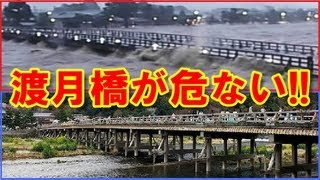 渡月橋が危ない!!